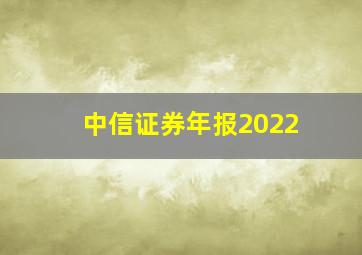 中信证券年报2022